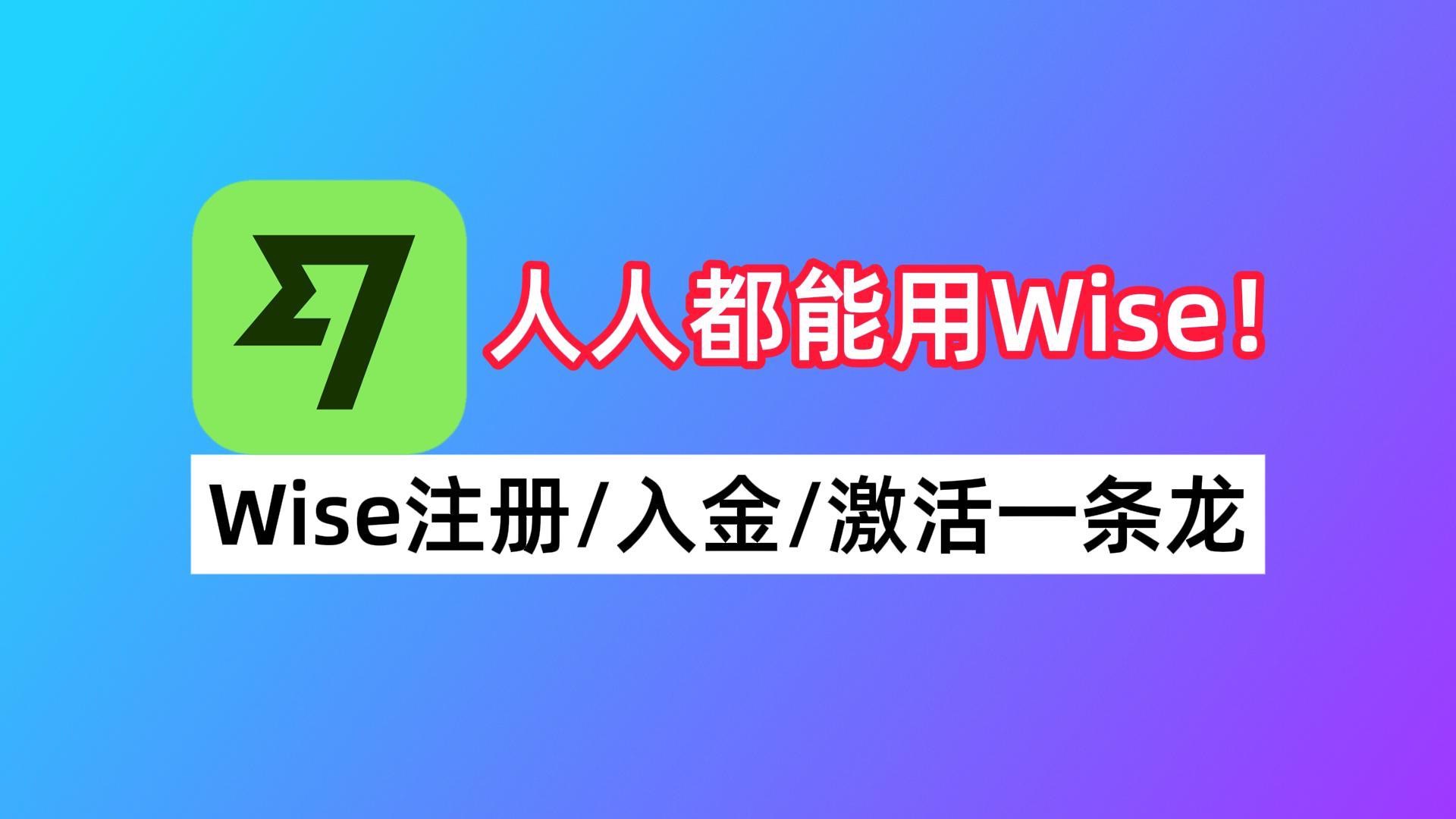 人人都能用Wise！

Wise注册/入金/激活一条龙